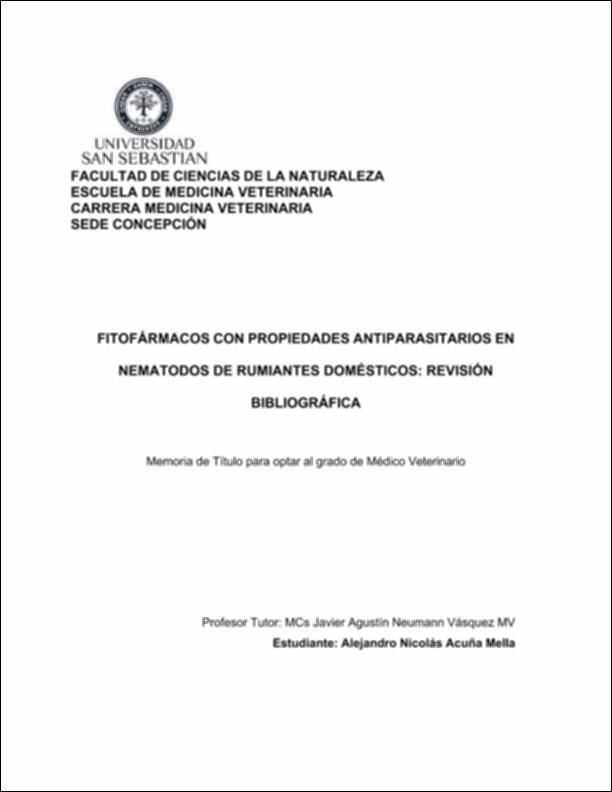 UNIVERSIDAD
SAN SEBASTIAN
FACULTAD DE CIENCIAS DE LA NATURALEZA
ESCUELA DE MEDICINA VETERINARIA
CARRERA MEDICINA VETERINARIA
SEDE CONCEPCIÓN

FITOFÁRMACOS CON PROPIEDADES ANTIPARASITARIOS EN NEMATODOS DE RUMIANTES DOMÉSTICOS: REVISIÓN BIBLIOGRÁFICA

Memoria de Título para optar al grado de Médico Veterinario

Profesor Tutor: MCs Javier Agustín Neumann Vásquez MV
Estudiante: Alejandro Nicolás Acuña Mella